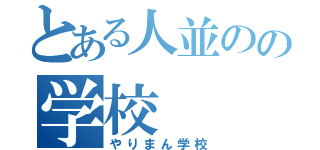 とある人並のの学校

やりまん学校